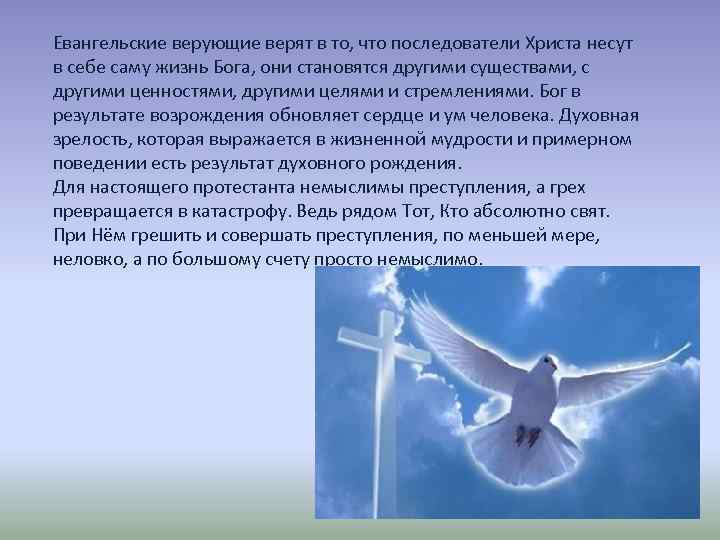 Евангельские верующие верят в то, что последователи Христа несут в себе саму жизнь Бога, они становятся другими существами, с другими ценностями, другими целями и стремлениями. Бог в результате возрождения обновляет сердце и ум человека. Духовная зрелость, которая выражается в жизненной мудрости и примерном поведении есть результат духовного рождения.
Для настоящего протестанта немыслимы преступления, а грех превращается в катастрофу. Ведь рядом Тот, Кто абсолютно свят. При Нём грешить и совершать преступления, по меньшей мере, неловко, а по большому счету просто немыслимо.